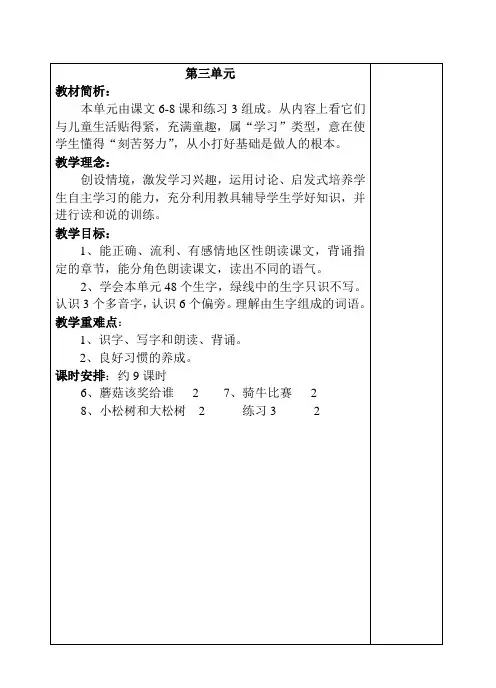 第三单元

教材简析：

本单元由课文 6-8 课和练习 3 组成。从内容上看它们与儿童生活贴得紧，充满童趣，属“学习”类型，意在使学生懂得“刻苦努力”，从小打好基础是做人的根本。

教学理念：

创设情境，激发学习兴趣，运用讨论、启发式培养学生自主学习的能力，充分利用教具辅导学生学好知识，并进行读和说的训练。

教学目标：

1、能正确、流利、有感情地区性朗读课文，背诵指定的章节，能分角色朗读课文，读出不同的语气。

2、学会本单元 48 个生字，绿线中的生字只识不写。认识 3 个多音字，认识 6 个偏旁。理解由生字组成的词语。

教学重难点：

1、识字、写字和朗读、背诵。

2、良好习惯的养成。

课时安排：约 9 课时

6、蘑菇该奖给谁 2 7、骑牛比赛 2

8、小松树和大松树 2 练习 3 2